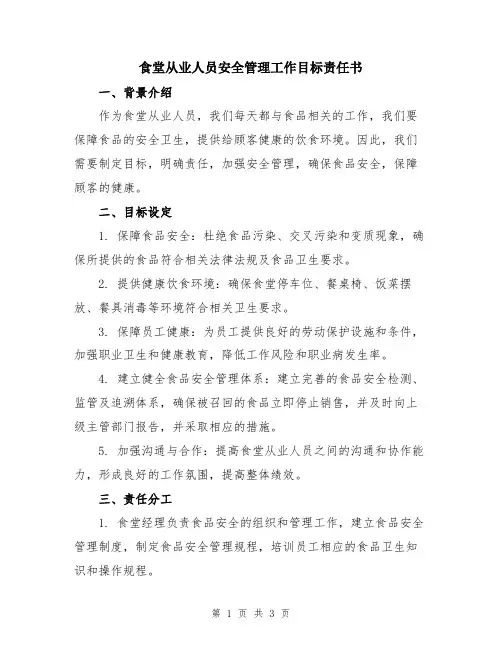 食堂从业人员安全管理工作目标责任书

一、背景介绍

作为食堂从业人员，我们每天都与食品相关的工作，我们要保障食品的安全卫生，提供给顾客健康的饮食环境。因此，我们需要制定目标，明确责任，加强安全管理，确保食品安全，保障顾客的健康。

二、目标设定

1. 保障食品安全：杜绝食品污染、交叉污染和变质现象，确保所提供的食品符合相关法律法规及食品卫生要求。

2. 提供健康饮食环境：确保食堂停车位、餐桌椅、饭菜摆放、餐具消毒等环境符合相关卫生要求。

3. 保障员工健康：为员工提供良好的劳动保护设施和条件，加强职业卫生和健康教育，降低工作风险和职业病发生率。

4. 建立健全食品安全管理体系：建立完善的食品安全检测、监管及追溯体系，确保被召回的食品立即停止销售，并及时向上级主管部门报告，并采取相应的措施。

5. 加强沟通与合作：提高食堂从业人员之间的沟通和协作能力，形成良好的工作氛围，提高整体绩效。

三、责任分工

1. 食堂经理负责食品安全的组织和管理工作，建立食品安全管理制度，制定食品安全管理规程，培训员工相应的食品卫生知识和操作规程。

第 1 页 共 3 页